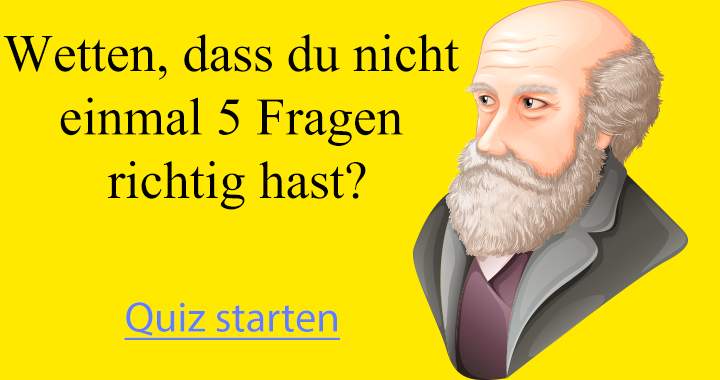 Wetten, dass du nicht einmal 5 Fragen richtig hast?

Quiz starten